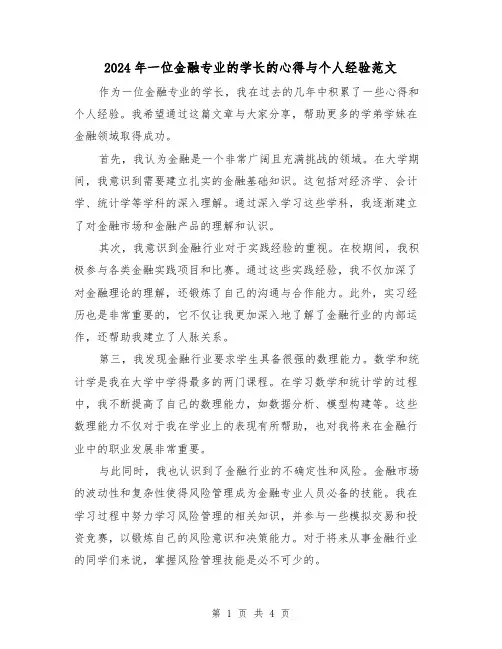 2024年一位金融专业的学长的心得与个人经验范文

作为一位金融专业的学长，我在过去的几年中积累了一些心得和个人经验。我希望通过这篇文章与大家分享，帮助更多的学弟学妹在金融领域取得成功。

首先，我认为金融是一个非常广阔且充满挑战的领域。在大学期间，我意识到需要建立扎实的金融基础知识。这包括对经济学、会计学、统计学等学科的深入理解。通过深入学习这些学科，我逐渐建立了对金融市场和金融产品的理解和认识。

其次，我意识到金融行业对于实践经验的重视。在校期间，我积极参与各类金融实践项目和比赛。通过这些实践经验，我不仅加深了对金融理论的理解，还锻炼了自己的沟通与合作能力。此外，实习经历也是非常重要的，它不仅让我更加深入地了解了金融行业的内部运作，还帮助我建立了人脉关系。

第三，我发现金融行业要求学生具备很强的数理能力。数学和统计学是我在大学中学得最多的两门课程。在学习数学和统计学的过程中，我不断提高了自己的数理能力，如数据分析、模型构建等。这些数理能力不仅对于我在学业上的表现有所帮助，也对我将来在金融行业中的职业发展非常重要。

与此同时，我也认识到了金融行业的不确定性和风险。金融市场的波动性和复杂性使得风险管理成为金融专业人员必备的技能。我在学习过程中努力学习风险管理的相关知识，并参与一些模拟交易和投资竞赛，以锻炼自己的风险意识和决策能力。对于将来从事金融行业的同学们来说，掌握风险管理技能是必不可少的。

第 1 页 共 4 页